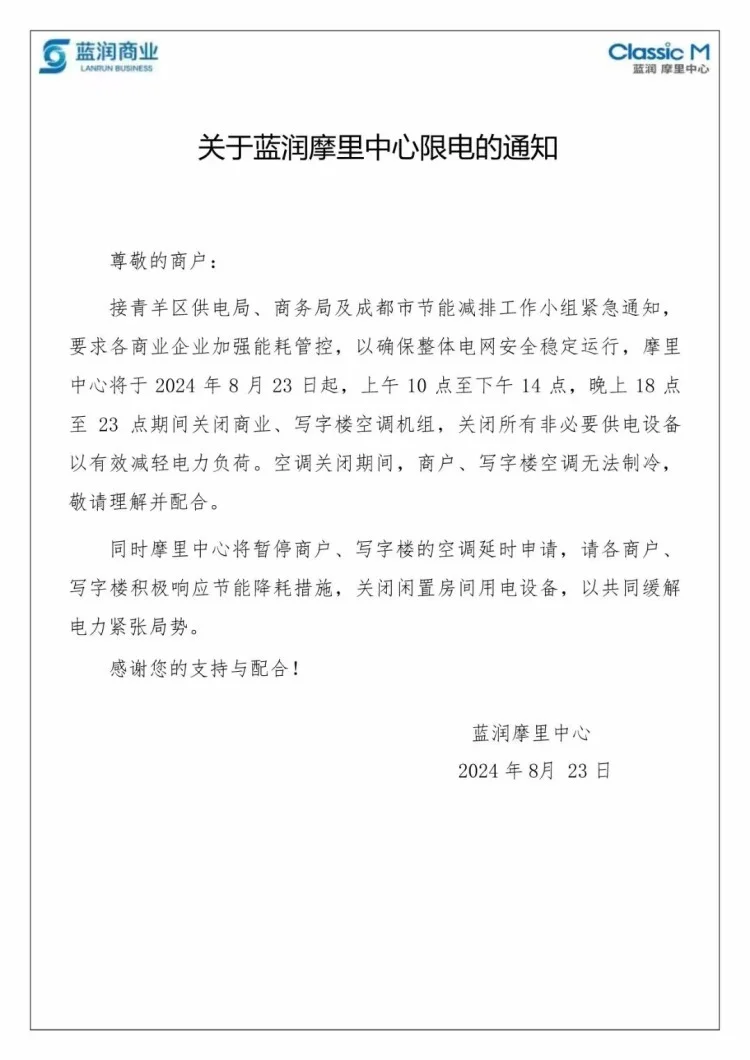 蓝润商业
LANRUN BUSINESS

Classic M
蓝润 摩里中心

关于蓝润摩里中心限电的通知

尊敬的商户：

接青羊区供电局、商务局及成都市节能减排工作小组紧急通知，要求各商业企业加强能耗管控，以确保整体电网安全稳定运行，摩里中心将于 2024 年 8 月 23 日起，上午 10 点至下午 14 点，晚上 18 点至 23 点期间关闭商业、写字楼空调机组，关闭所有非必要供电设备以有效减轻电力负荷。空调关闭期间，商户、写字楼空调无法制冷，敬请理解并配合。

同时摩里中心将暂停商户、写字楼的空调延时申请，请各商户、写字楼积极响应节能降耗措施，关闭闲置房间用电设备，以共同缓解电力紧张局势。

感谢您的支持与配合！

蓝润摩里中心
2024 年 8月 23 日